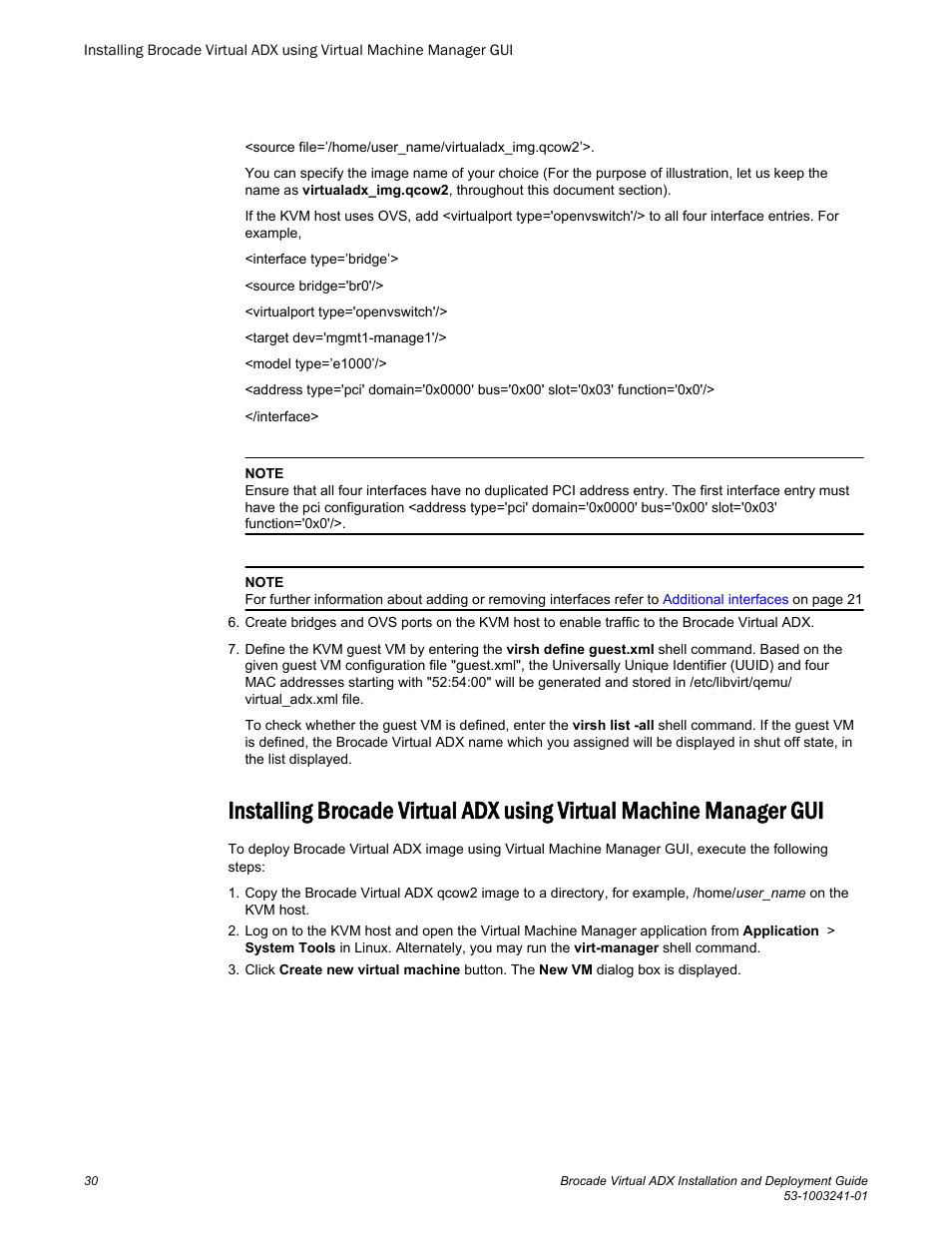 Installing Brocade Virtual ADX using Virtual Machine Manager GUI

<source file='/home/user_name/virtualadx_img.qcow2'>.

You can specify the image name of your choice (For the purpose of illustration, let us keep the name as virtualadx_img.qcow2, throughout this document section).

If the KVM host uses OVS, add <virtualport type='openvswitch'/> to all four interface entries. For example,

<interface type='bridge'>

<source bridge='br0'/>

<virtualport type='openvswitch'/>

<target dev='mgmt1-manage1'/>

<model type='e1000'/>

<address type='pci' domain='0x0000' bus='0x00' slot='0x03' function='0x0'/>

</interface>

NOTE
Ensure that all four interfaces have no duplicated PCI address entry. The first interface entry must have the pci configuration <address type='pci' domain='0x0000' bus='0x00' slot='0x03' function='0x0'/>.

NOTE
For further information about adding or removing interfaces refer to Additional interfaces on page 21

6. Create bridges and OVS ports on the KVM host to enable traffic to the Brocade Virtual ADX.

7. Define the KVM guest VM by entering the virsh define guest.xml shell command. Based on the given guest VM configuration file "guest.xml", the Universally Unique Identifier (UUID) and four MAC addresses starting with "52:54:00" will be generated and stored in /etc/libvirt/qemu/virtual_adx.xml file.

To check whether the guest VM is defined, enter the virsh list -all shell command. If the guest VM is defined, the Brocade Virtual ADX name which you assigned will be displayed in shut off state, in the list displayed.

Installing Brocade Virtual ADX using Virtual Machine Manager GUI

To deploy Brocade Virtual ADX image using Virtual Machine Manager GUI, execute the following steps:

1. Copy the Brocade Virtual ADX qcow2 image to a directory, for example, /home/user_name on the KVM host.
2. Log on to the KVM host and open the Virtual Machine Manager application from Application > System Tools in Linux. Alternately, you may run the virt-manager shell command.
3. Click Create new virtual machine button. The New VM dialog box is displayed.

30

Brocade Virtual ADX Installation and Deployment Guide
53-1003241-01